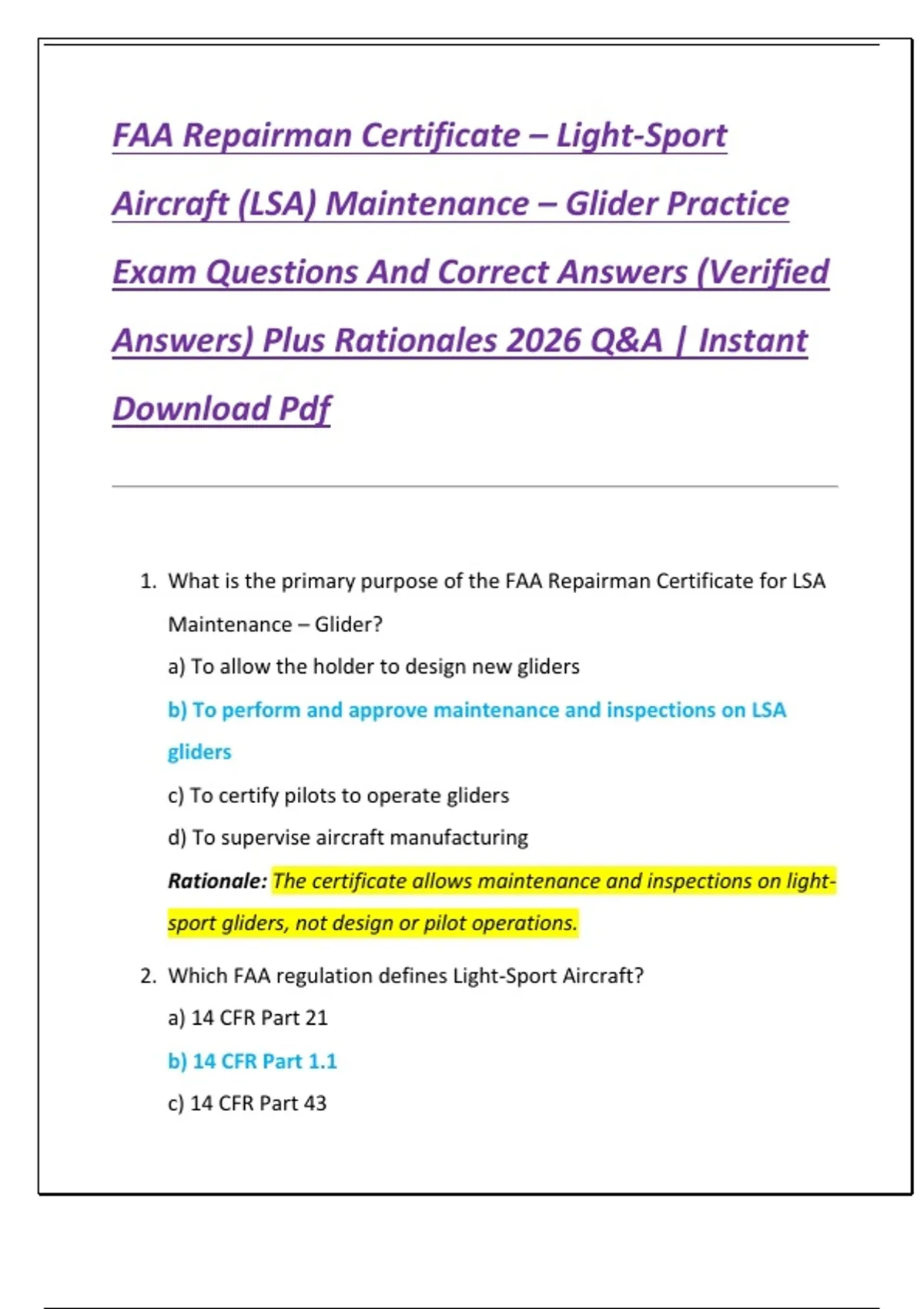 FAA Repairman Certificate – Light-Sport Aircraft (LSA) Maintenance – Glider Practice Exam Questions And Correct Answers (Verified Answers) Plus Rationales 2026 Q&A | Instant Download Pdf

1. What is the primary purpose of the FAA Repairman Certificate for LSA Maintenance – Glider?

a) To allow the holder to design new gliders

b) To perform and approve maintenance and inspections on LSA gliders

c) To certify pilots to operate gliders

d) To supervise aircraft manufacturing

Rationale: The certificate allows maintenance and inspections on light-sport gliders, not design or pilot operations.

2. Which FAA regulation defines Light-Sport Aircraft?

a) 14 CFR Part 21

b) 14 CFR Part 1.1

c) 14 CFR Part 43